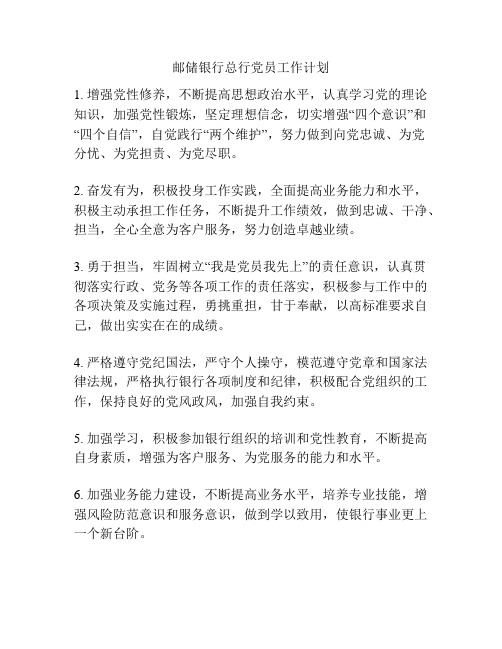 邮储银行总行党员工作计划

1. 增强党性修养，不断提高思想政治水平，认真学习党的理论知识，加强党性锻炼，坚定理想信念，切实增强“四个意识”和“四个自信”，自觉践行“两个维护”，努力做到向党忠诚、为党分忧、为党担责、为党尽职。

2. 奋发有为，积极投身工作实践，全面提高业务能力和水平，积极主动承担工作任务，不断提升工作绩效，做到忠诚、干净、担当，全心全意为客户服务，努力创造卓越业绩。

3. 勇于担当，牢固树立“我是党员我先上”的责任意识，认真贯彻落实行政、党务等各项工作的责任落实，积极参与工作中的各项决策及实施过程，勇挑重担，甘于奉献，以高标准要求自己，做出实实在在的成绩。

4. 严格遵守党纪国法，严守个人操守，模范遵守党章和国家法律法规，严格执行银行各项制度和纪律，积极配合党组织的工作，保持良好的党风政风，加强自我约束。

5. 加强学习，积极参加银行组织的培训和党性教育，不断提高自身素质，增强为客户服务、为党服务的能力和水平。

6. 加强业务能力建设，不断提高业务水平，培养专业技能，增强风险防范意识和服务意识，做到学以致用，使银行事业更上一个新台阶。